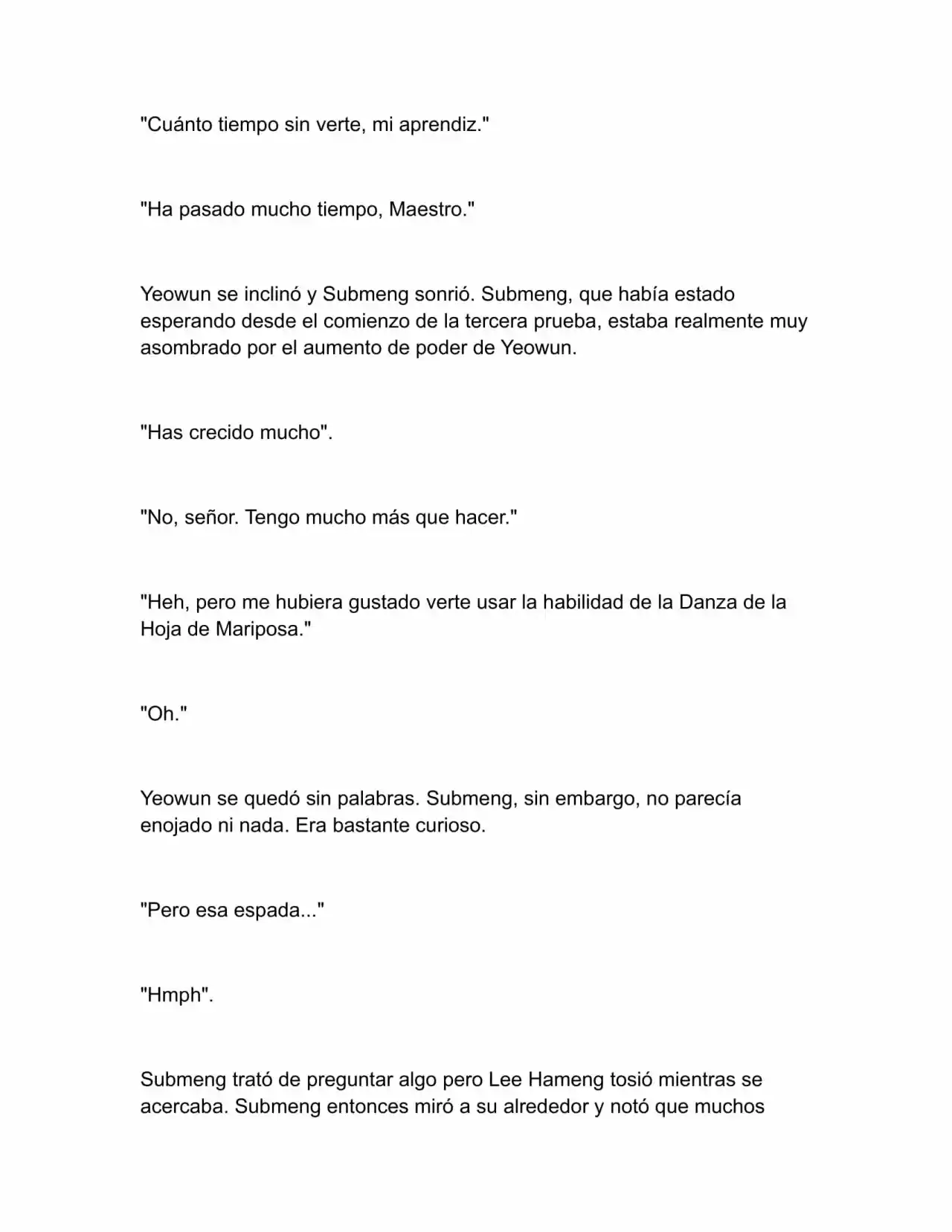 "Cuánto tiempo sin verte, mi aprendiz."

"Ha pasado mucho tiempo, Maestro."

Yeowun se inclinó y Submeng sonrió. Submeng, que había estado esperando desde el comienzo de la tercera prueba, estaba realmente muy asombrado por el aumento de poder de Yeowun.

"Has crecido mucho".

"No, señor. Tengo mucho más que hacer."

"Heh, pero me hubiera gustado verte usar la habilidad de la Danza de la Hoja de Mariposa."

"Oh."

Yeowun se quedó sin palabras. Submeng, sin embargo, no parecía enojado ni nada. Era bastante curioso.

"Pero esa espada..."

"Hmph".

Submeng trató de preguntar algo pero Lee Hameng tosió mientras se acercaba. Submeng entonces miró a su alrededor y notó que muchos